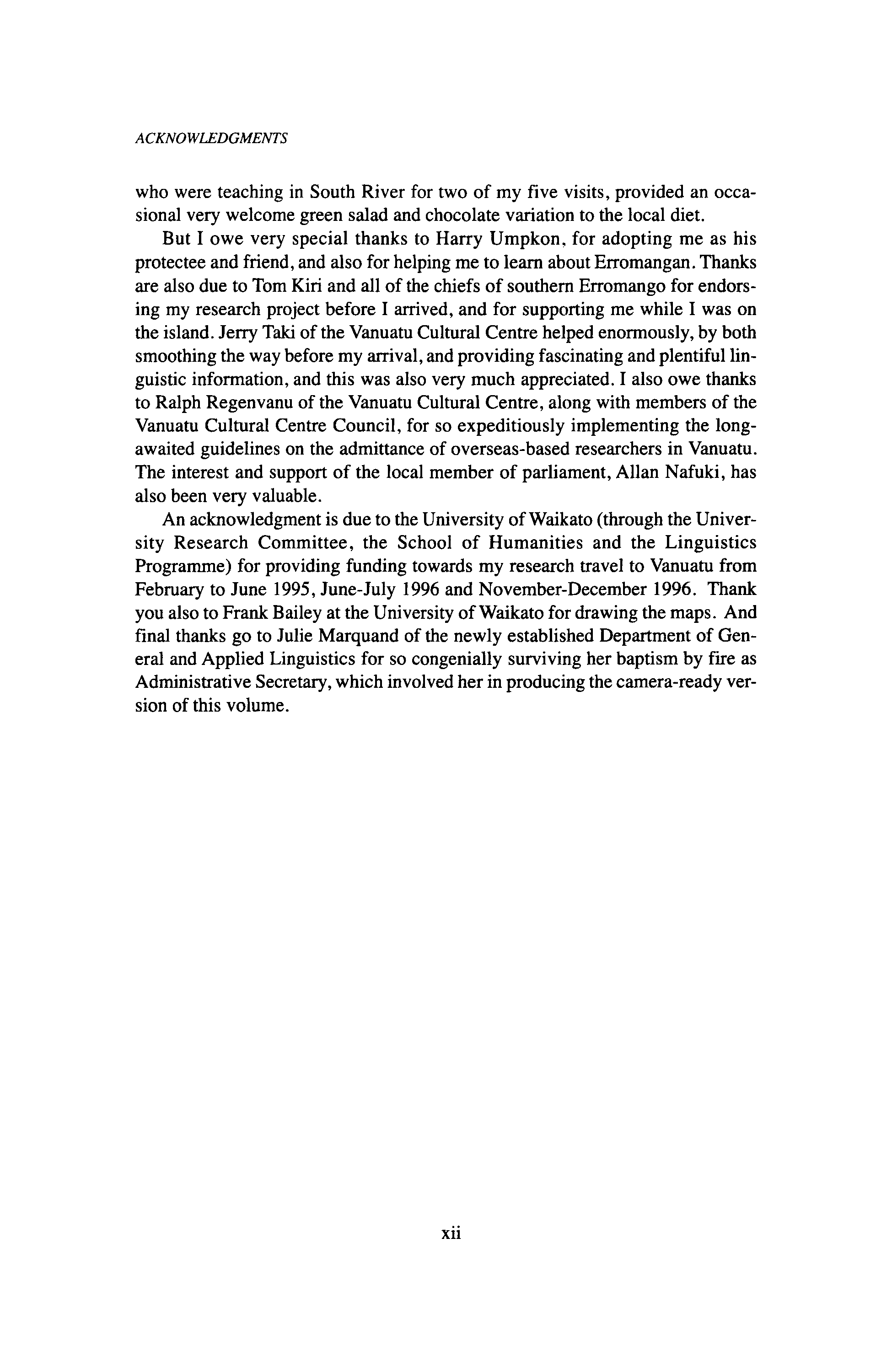 ACKNOWLEDGMENTS

who were teaching in South River for two of my five visits, provided an occasional very welcome green salad and chocolate variation to the local diet.

But I owe very special thanks to Harry Umpkon, for adopting me as his protectee and friend, and also for helping me to learn about Erromangan. Thanks are also due to Tom Kiri and all of the chiefs of southern Erromango for endorsing my research project before I arrived, and for supporting me while I was on the island. Jerry Taki of the Vanuatu Cultural Centre helped enormously, by both smoothing the way before my arrival, and providing fascinating and plentiful linguistic information, and this was also very much appreciated. I also owe thanks to Ralph Regenvanu of the Vanuatu Cultural Centre, along with members of the Vanuatu Cultural Centre Council, for so expeditiously implementing the long-awaited guidelines on the admittance of overseas-based researchers in Vanuatu. The interest and support of the local member of parliament, Allan Nafuki, has also been very valuable.

An acknowledgment is due to the University of Waikato (through the University Research Committee, the School of Humanities and the Linguistics Programme) for providing funding towards my research travel to Vanuatu from February to June 1995, June-July 1996 and November-December 1996. Thank you also to Frank Bailey at the University of Waikato for drawing the maps. And final thanks go to Julie Marquand of the newly established Department of General and Applied Linguistics for so congenially surviving her baptism by fire as Administrative Secretary, which involved her in producing the camera-ready version of this volume.

xii